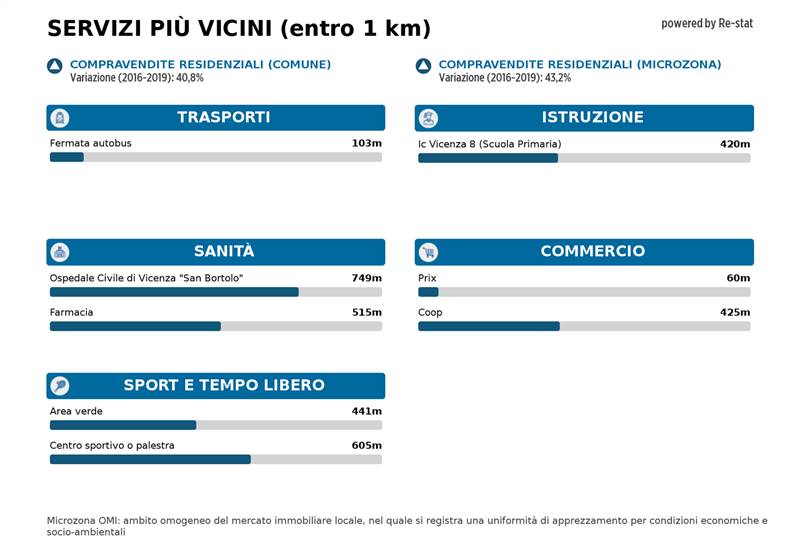 SERVIZI PIÙ VICINI (entro 1 km)

powered by Re-stat

COMPRAVENDITE RESIDENZIALI (COMUNE)
Variazione (2016-2019): 40,8%

COMPRAVENDITE RESIDENZIALI (MICROZONA)
Variazione (2016-2019): 43,2%

TRASPORTI

Fermata autobus 103m

ISTRUZIONE

Ic Vicenza 8 (Scuola Primaria) 420m

SANITÀ

Ospedale Civile di Vicenza "San Bortolo" 749m

Farmacia 515m

COMMERCIO

Prix 60m

Coop 425m

SPORT E TEMPO LIBERO

Area verde 441m

Centro sportivo o palestra 605m

Microzona OMI: ambito omogeneo del mercato immobiliare locale, nel quale si registra una uniformità di apprezzamento per condizioni economiche e socio-ambientali